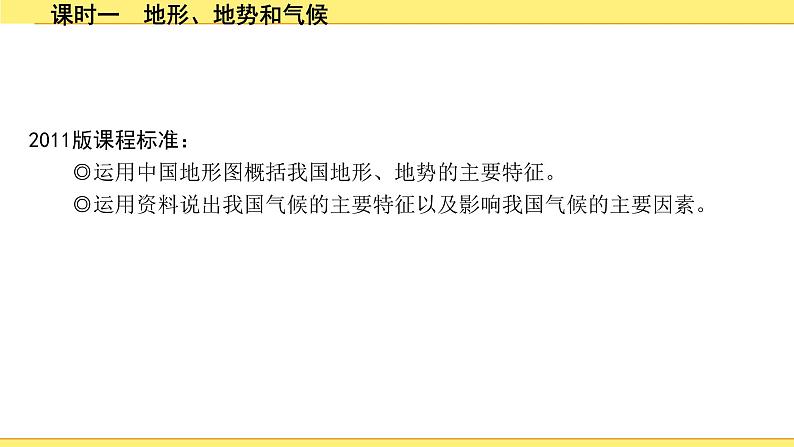 课时一　地形、地势和气候

2011版课程标准：

◎运用中国地形图概括我国地形、地势的主要特征。

◎运用资料说出我国气候的主要特征以及影响我国气候的主要因素。